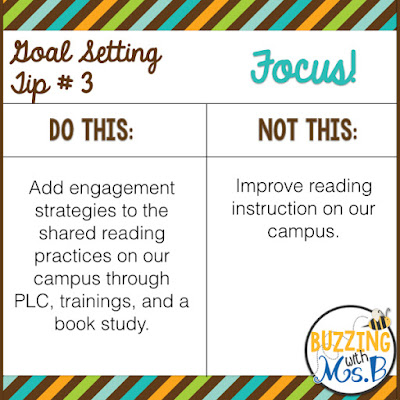 Goal Setting Tip # 3

Focus!

| DO THIS: | NOT THIS: |
|---|---|
| Add engagement strategies to the shared reading practices on our campus through PLC, trainings, and a book study. | Improve reading instruction on our campus. |

BUZZING with Ms.B